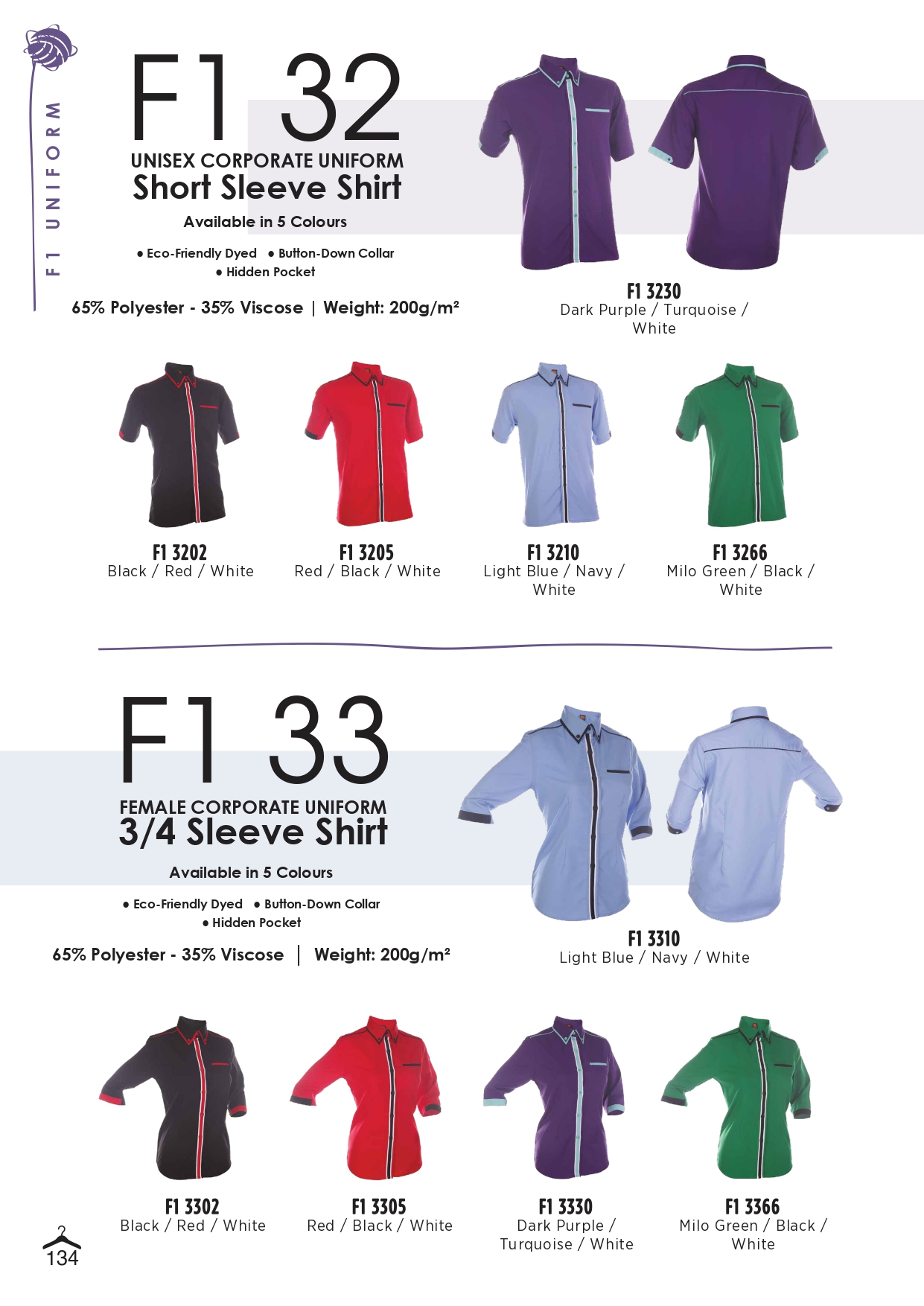 F1 UNIFORM

F1 32
UNISEX CORPORATE UNIFORM
Short Sleeve Shirt
Available in 5 Colours
• Eco-Friendly Dyed • Button-Down Collar
• Hidden Pocket
65% Polyester - 35% Viscose | Weight: 200g/m²

F1 3230
Dark Purple / Turquoise / White

F1 3202
Black / Red / White

F1 3205
Red / Black / White

F1 3210
Light Blue / Navy / White

F1 3266
Milo Green / Black / White

F1 33
FEMALE CORPORATE UNIFORM
3/4 Sleeve Shirt
Available in 5 Colours
• Eco-Friendly Dyed • Button-Down Collar
• Hidden Pocket
65% Polyester - 35% Viscose | Weight: 200g/m²

F1 3310
Light Blue / Navy / White

F1 3302
Black / Red / White

F1 3305
Red / Black / White

F1 3330
Dark Purple / Turquoise / White

F1 3366
Milo Green / Black / White

134